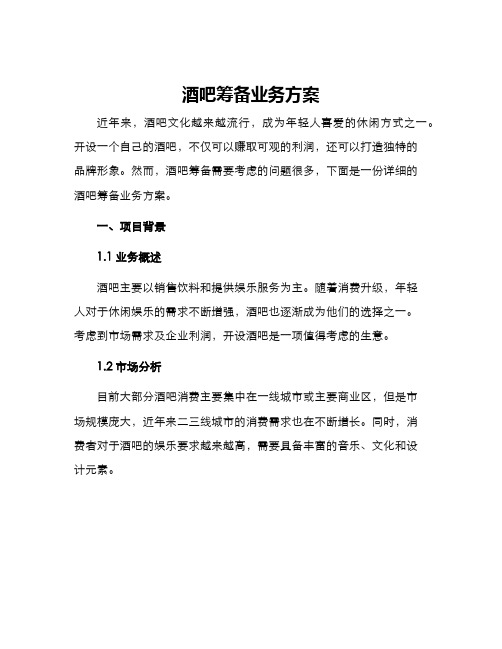 酒吧筹备业务方案

近年来，酒吧文化越来越流行，成为年轻人喜爱的休闲方式之一。开设一个自己的酒吧，不仅可以赚取可观的利润，还可以打造独特的品牌形象。然而，酒吧筹备需要考虑的问题很多，下面是一份详细的酒吧筹备业务方案。

一、项目背景

1.1 业务概述

酒吧主要以销售饮料和提供娱乐服务为主。随着消费升级，年轻人对于休闲娱乐的需求不断增强，酒吧也逐渐成为他们的选择之一。考虑到市场需求及企业利润，开设酒吧是一项值得考虑的生意。

1.2 市场分析

目前大部分酒吧消费主要集中在一线城市或主要商业区，但是市场规模庞大，近年来二三线城市的消费需求也在不断增长。同时，消费者对于酒吧的娱乐要求越来越高，需要具备丰富的音乐、文化和设计元素。